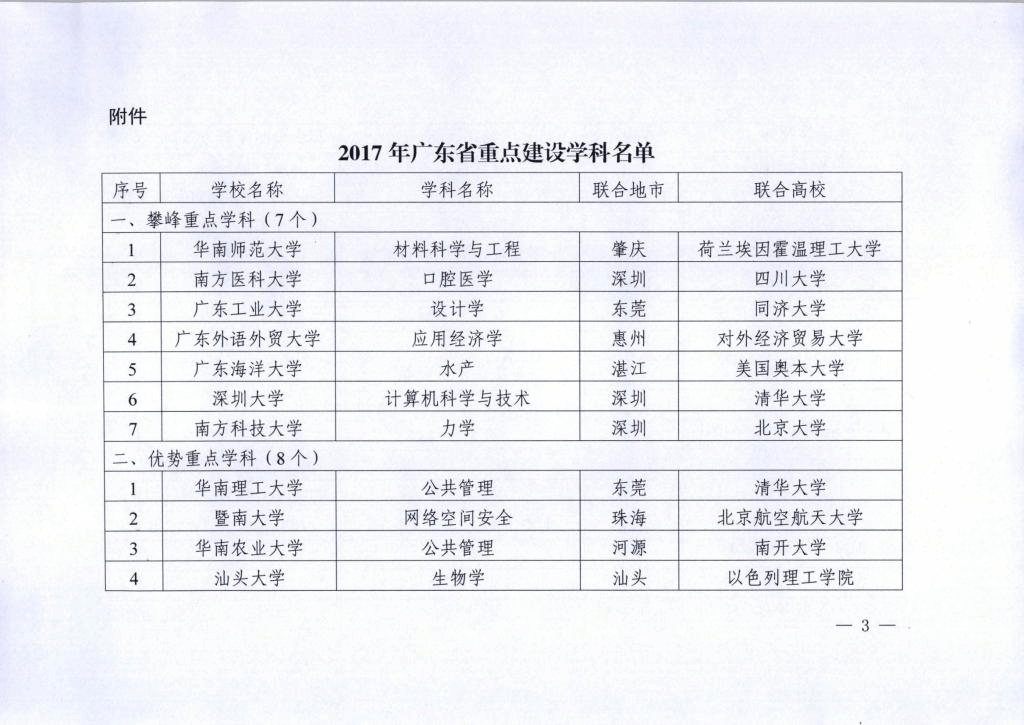 附件

2017年广东省重点建设学科名单

| 序号 | 学校名称 | 学科名称 | 联合地市 | 联合高校 |
|---|---|---|---|---|
| 一、攀峰重点学科（7个） | | | | |
| 1 | 华南师范大学 | 材料科学与工程 | 肇庆 | 荷兰埃因霍温理工大学 |
| 2 | 南方医科大学 | 口腔医学 | 深圳 | 四川大学 |
| 3 | 广东工业大学 | 设计学 | 东莞 | 同济大学 |
| 4 | 广东外语外贸大学 | 应用经济学 | 惠州 | 对外经济贸易大学 |
| 5 | 广东海洋大学 | 水产 | 湛江 | 美国奥本大学 |
| 6 | 深圳大学 | 计算机科学与技术 | 深圳 | 清华大学 |
| 7 | 南方科技大学 | 力学 | 深圳 | 北京大学 |
| 二、优势重点学科（8个） | | | | |
| 1 | 华南理工大学 | 公共管理 | 东莞 | 清华大学 |
| 2 | 暨南大学 | 网络空间安全 | 珠海 | 北京航空航天大学 |
| 3 | 华南农业大学 | 公共管理 | 河源 | 南开大学 |
| 4 | 汕头大学 | 生物学 | 汕头 | 以色列理工学院 |

— 3 —